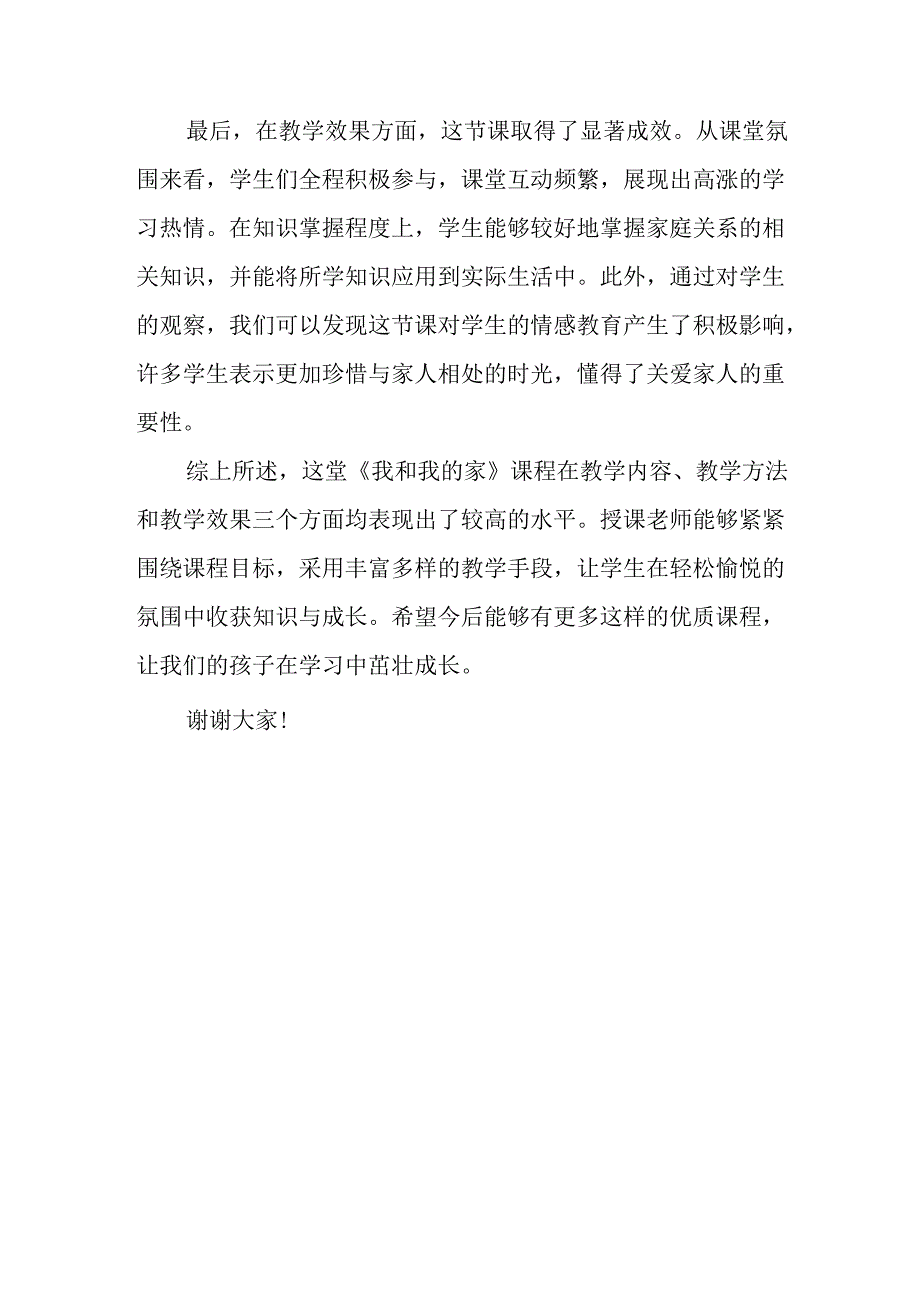 最后，在教学效果方面，这节课取得了显著成效。从课堂氛围来看，学生们全程积极参与，课堂互动频繁，展现出高涨的学习热情。在知识掌握程度上，学生能够较好地掌握家庭关系的相关知识，并能将所学知识应用到实际生活中。此外，通过对学生的观察，我们可以发现这节课对学生的情感教育产生了积极影响，许多学生表示更加珍惜与家人相处的时光，懂得了关爱家人的重要性。

综上所述，这堂《我和我的家》课程在教学内容、教学方法和教学效果三个方面均表现出了较高的水平。授课老师能够紧紧围绕课程目标，采用丰富多样的教学手段，让学生在轻松愉悦的氛围中收获知识与成长。希望今后能够有更多这样的优质课程，让我们的孩子在学习中茁壮成长。

谢谢大家！